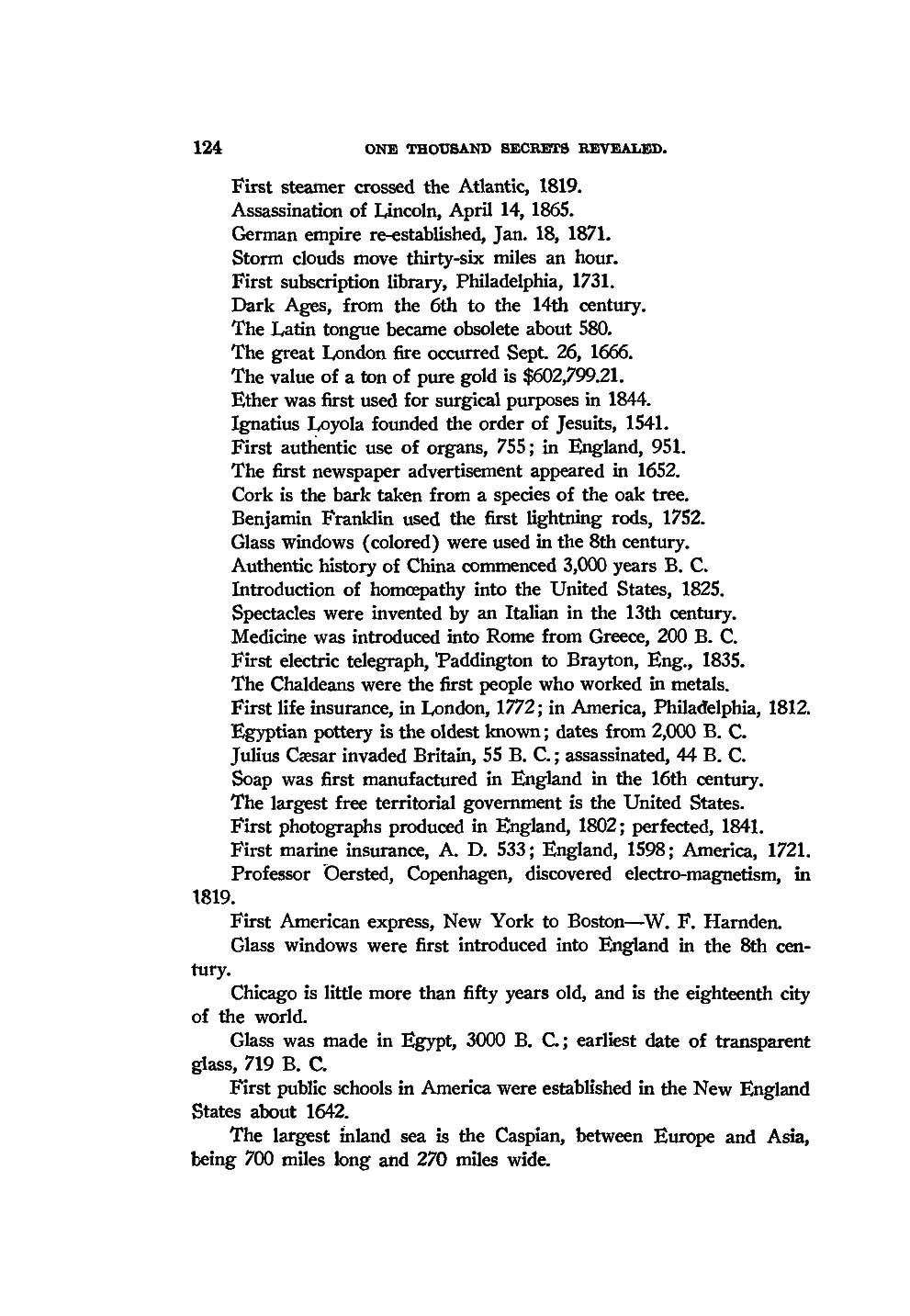 124 ONE THOUSAND SECRETS REVEALED.

First steamer crossed the Atlantic, 1819.
Assassination of Lincoln, April 14, 1865.
German empire re-established, Jan. 18, 1871.
Storm clouds move thirty-six miles an hour.
First subscription library, Philadelphia, 1731.
Dark Ages, from the 6th to the 14th century.
The Latin tongue became obsolete about 580.
The great London fire occurred Sept. 26, 1666.
The value of a ton of pure gold is $602,799.21.
Ether was first used for surgical purposes in 1844.
Ignatius Loyola founded the order of Jesuits, 1541.
First authentic use of organs, 755; in England, 951.
The first newspaper advertisement appeared in 1652.
Cork is the bark taken from a species of the oak tree.
Benjamin Franklin used the first lightning rods, 1752.
Glass windows (colored) were used in the 8th century.
Authentic history of China commenced 3,000 years B. C.
Introduction of homœpathy into the United States, 1825.
Spectacles were invented by an Italian in the 13th century.
Medicine was introduced into Rome from Greece, 200 B. C.
First electric telegraph, Paddington to Brayton, Eng., 1835.
The Chaldeans were the first people who worked in metals.
First life insurance, in London, 1772; in America, Philadelphia, 1812.
Egyptian pottery is the oldest known; dates from 2,000 B. C.
Julius Cæsar invaded Britain, 55 B. C.; assassinated, 44 B. C.
Soap was first manufactured in England in the 16th century.
The largest free territorial government is the United States.
First photographs produced in England, 1802; perfected, 1841.
First marine insurance, A. D. 533; England, 1598; America, 1721.
Professor Oersted, Copenhagen, discovered electro-magnetism, in 1819.

First American express, New York to Boston—W. F. Harnden.

Glass windows were first introduced into England in the 8th century.

Chicago is little more than fifty years old, and is the eighteenth city of the world.

Glass was made in Egypt, 3000 B. C.; earliest date of transparent glass, 719 B. C.

First public schools in America were established in the New England States about 1642.

The largest inland sea is the Caspian, between Europe and Asia, being 700 miles long and 270 miles wide.